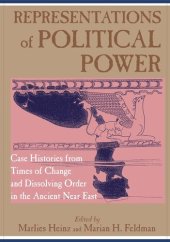 REPRESENTATIONS of POLITICAL POWER

Case Histories from Times of Change and Dissolving Order in the Ancient Near East

Edited by
Marlies Heinz and Marian H. Feldman